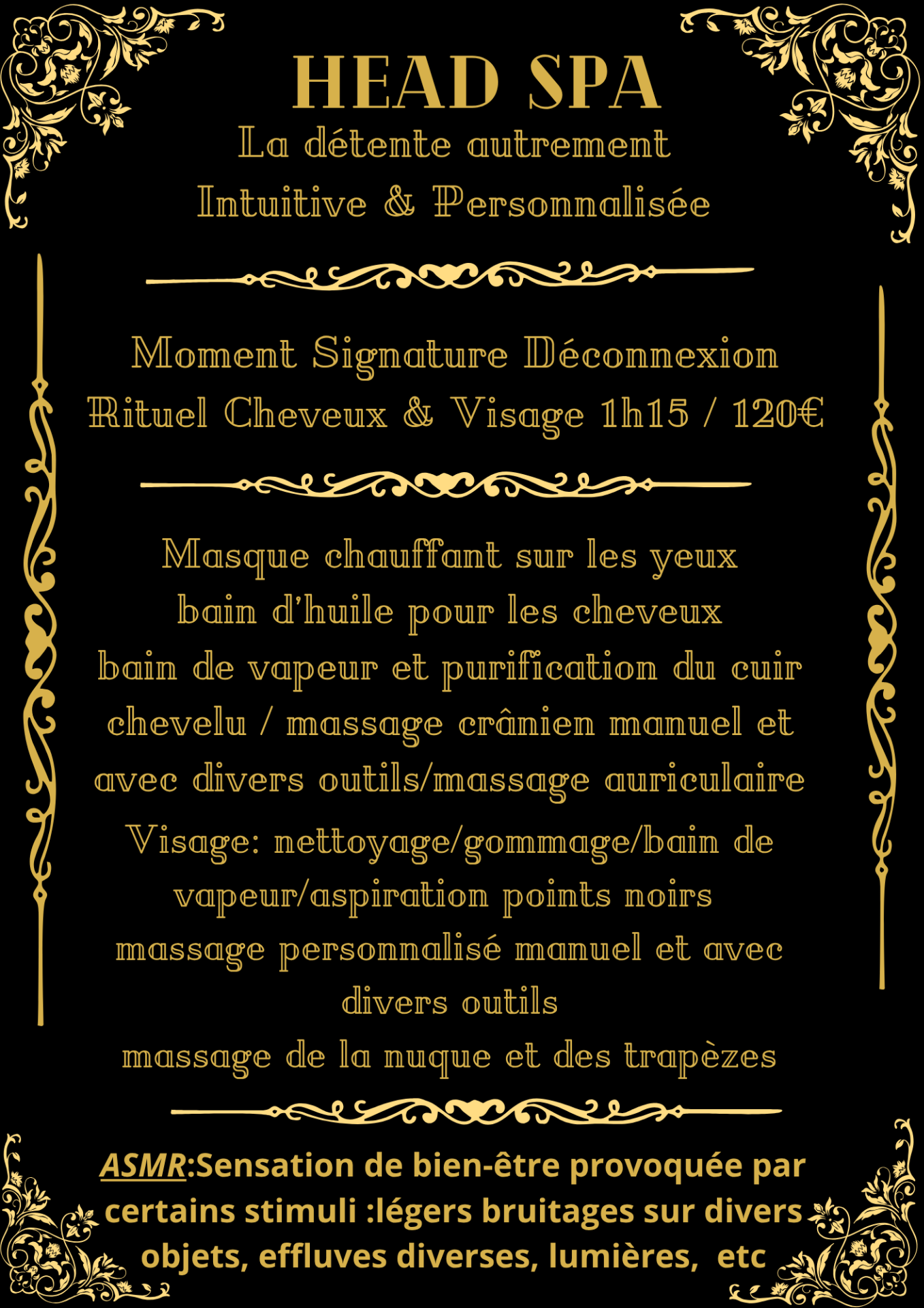 HEAD SPA
La détente autrement
Intuitive & Personnalisée

Moment Signature Déconnexion
Rituel Cheveux & Visage 1h15 / 120€

Masque chauffant sur les yeux
bain d'huile pour les cheveux
bain de vapeur et purification du cuir chevelu / massage crânien manuel et avec divers outils/massage auriculaire
Visage: nettoyage/gommage/bain de vapeur/aspiration points noirs
massage personnalisé manuel et avec divers outils
massage de la nuque et des trapèzes

ASMR:Sensation de bien-être provoquée par certains stimuli :légers bruitages sur divers objets, effluves diverses, lumières, etc